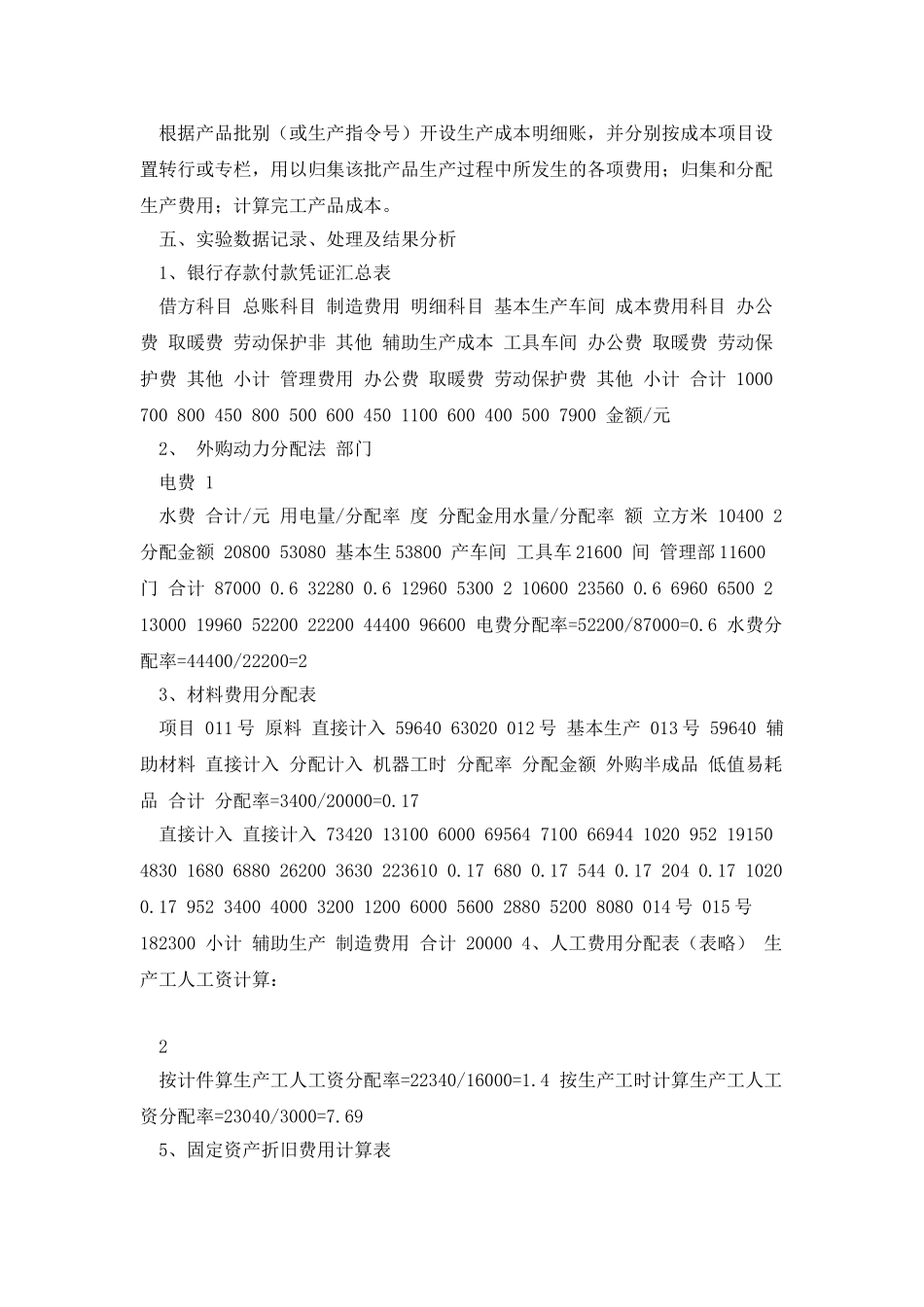 根据产品批别（或生产指令号）开设生产成本明细账，并分别按成本项目设置转行或专栏，用以归集该批产品生产过程中所发生的各项费用；归集和分配生产费用；计算完工产品成本。

五、实验数据记录、处理及结果分析

1、银行存款付款凭证汇总表

借方科目 总账科目 制造费用 明细科目 基本生产车间 成本费用科目 办公费 取暖费 劳动保护非 其他 辅助生产成本 工具车间 办公费 取暖费 劳动保护费 其他 小计 管理费用 办公费 取暖费 劳动保护费 其他 小计 合计 1000 700 800 450 800 500 600 450 1100 600 400 500 7900 金额/元

2、 外购动力分配法 部门

电费 1

水费 合计/元 用电量/分配率 度 分配金用水量/分配率 额 立方米 10400 2 分配金额 20800 53080 基本生53800 产车间 工具车21600 间 管理部11600 门 合计 87000 0.6 32280 0.6 12960 5300 2 10600 23560 0.6 6960 6500 2 13000 19960 52200 22200 44400 96600 电费分配率=52200/87000=0.6 水费分配率=44400/22200=2

3、材料费用分配表

项目 011号 原料 直接计入 59640 63020 012号 基本生产 013号 59640 辅助材料 直接计入 分配计入 机器工时 分配率 分配金额 外购半成品 低值易耗品 合计 分配率=3400/20000=0.17

直接计入 直接计入 73420 13100 6000 69564 7100 66944 1020 952 19150 4830 1680 6880 26200 3630 223610 0.17 680 0.17 544 0.17 204 0.17 1020 0.17 952 3400 4000 3200 1200 6000 5600 2880 5200 8080 014号 015号 182300 小计 辅助生产 制造费用 合计 20000 4、人工费用分配表（表略） 生产工人工资计算：

2

按计件算生产工人工资分配率=22340/16000=1.4 按生产工时计算生产工人工资分配率=23040/3000=7.69

5、固定资产折旧费用计算表